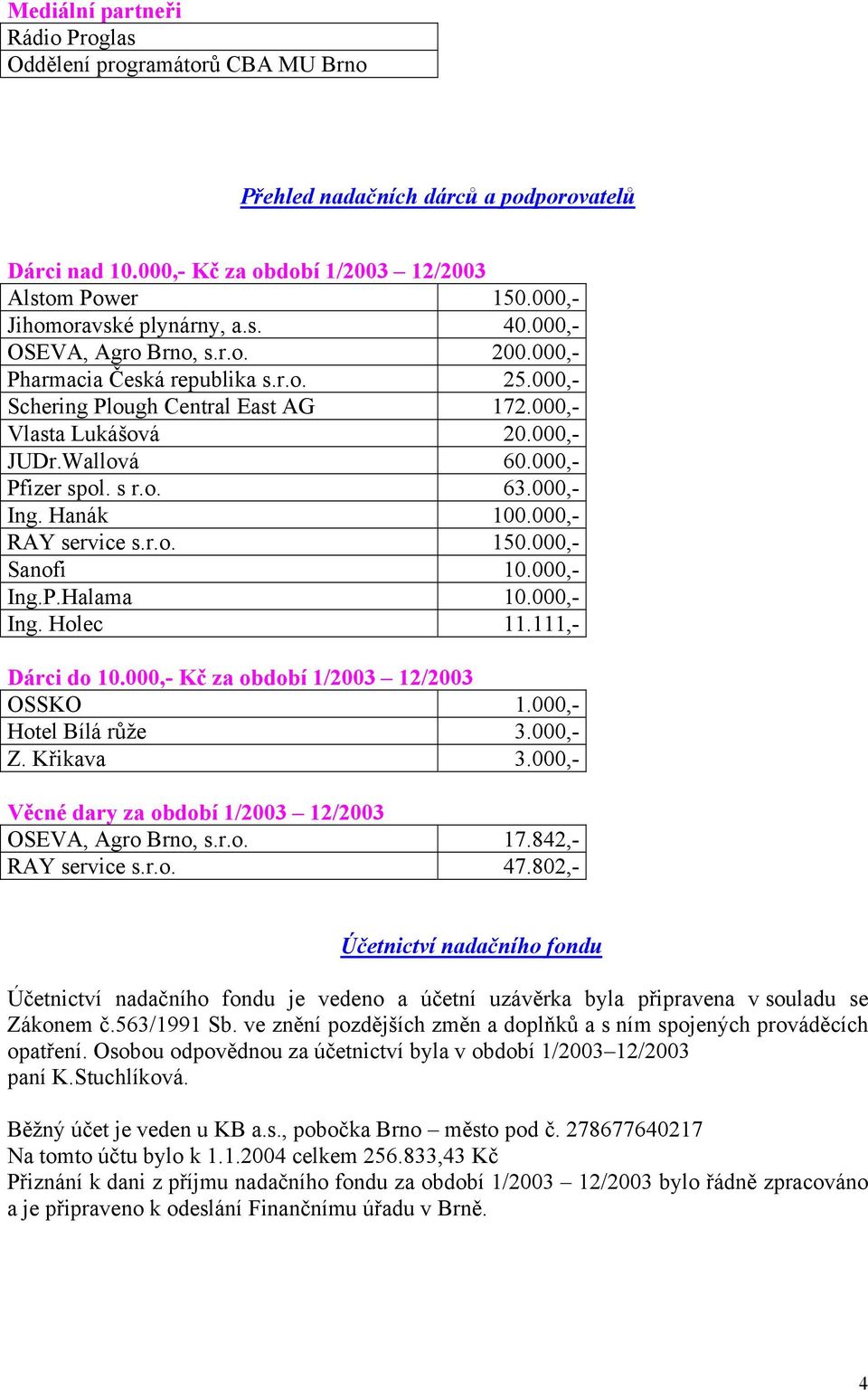 Mediální partneři

| Rádio Proglas |
|---|
| Oddělení programátorů CBA MU Brno |

Přehled nadačních dárců a podporovatelů

Dárci nad 10.000,- Kč za období 1/2003 – 12/2003

| Alstom Power | 150.000,- |
|---|---|
| Jihomoravské plynárny, a.s. | 40.000,- |
| OSEVA, Agro Brno, s.r.o. | 200.000,- |
| Pharmacia Česká republika s.r.o. | 25.000,- |
| Schering Plough Central East AG | 172.000,- |
| Vlasta Lukášová | 20.000,- |
| JUDr.Wallová | 60.000,- |
| Pfizer spol. s r.o. | 63.000,- |
| Ing. Hanák | 100.000,- |
| RAY service s.r.o. | 150.000,- |
| Sanofi | 10.000,- |
| Ing.P.Halama | 10.000,- |
| Ing. Holec | 11.111,- |

Dárci do 10.000,- Kč za období 1/2003 – 12/2003

| OSSKO | 1.000,- |
|---|---|
| Hotel Bílá růže | 3.000,- |
| Z. Křikava | 3.000,- |

Věcné dary za období 1/2003 – 12/2003

| OSEVA, Agro Brno, s.r.o. | 17.842,- |
|---|---|
| RAY service s.r.o. | 47.802,- |

Účetnictví nadačního fondu

Účetnictví nadačního fondu je vedeno a účetní uzávěrka byla připravena v souladu se Zákonem č.563/1991 Sb. ve znění pozdějších změn a doplňků a s ním spojených prováděcích opatření. Osobou odpovědnou za účetnictví byla v období 1/2003–12/2003 paní K.Stuchlíková.

Běžný účet je veden u KB a.s., pobočka Brno – město pod č. 278677640217
Na tomto účtu bylo k 1.1.2004 celkem 256.833,43 Kč
Přiznání k dani z příjmu nadačního fondu za období 1/2003 – 12/2003 bylo řádně zpracováno a je připraveno k odeslání Finančnímu úřadu v Brně.

4